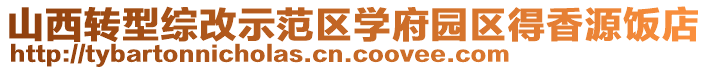 山西转型综改示范区学府园区得香源饭店
http://tybartonnicholas.cn.coovee.com